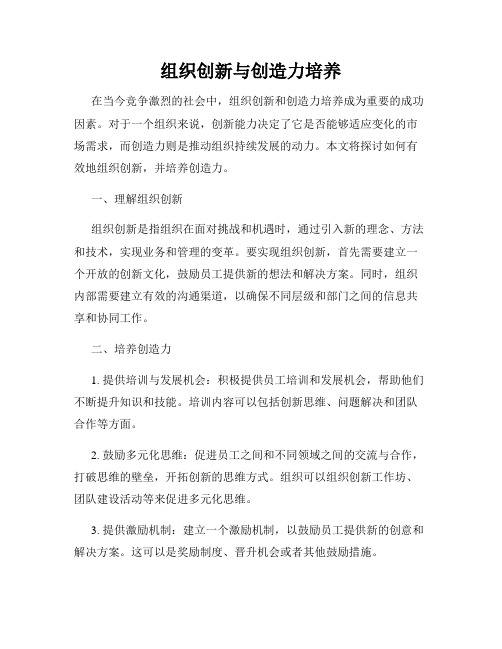 组织创新与创造力培养

在当今竞争激烈的社会中，组织创新和创造力培养成为重要的成功因素。对于一个组织来说，创新能力决定了它是否能够适应变化的市场需求，而创造力则是推动组织持续发展的动力。本文将探讨如何有效地组织创新，并培养创造力。

一、理解组织创新

组织创新是指组织在面对挑战和机遇时，通过引入新的理念、方法和技术，实现业务和管理的变革。要实现组织创新，首先需要建立一个开放的创新文化，鼓励员工提供新的想法和解决方案。同时，组织内部需要建立有效的沟通渠道，以确保不同层级和部门之间的信息共享和协同工作。

二、培养创造力

1. 提供培训与发展机会：积极提供员工培训和发展机会，帮助他们不断提升知识和技能。培训内容可以包括创新思维、问题解决和团队合作等方面。

2. 鼓励多元化思维：促进员工之间和不同领域之间的交流与合作，打破思维的壁垒，开拓创新的思维方式。组织可以组织创新工作坊、团队建设活动等来促进多元化思维。

3. 提供激励机制：建立一个激励机制，以鼓励员工提供新的创意和解决方案。这可以是奖励制度、晋升机会或者其他鼓励措施。